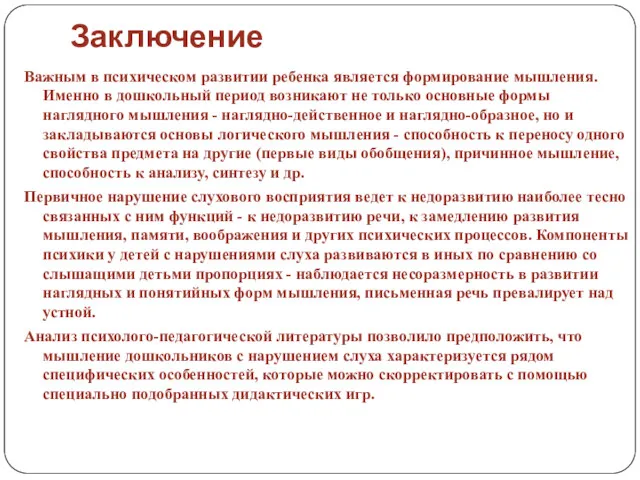 Заключение

Важным в психическом развитии ребенка является формирование мышления. Именно в дошкольный период возникают не только основные формы наглядного мышления - наглядно-действенное и наглядно-образное, но и закладываются основы логического мышления - способность к переносу одного свойства предмета на другие (первые виды обобщения), причинное мышление, способность к анализу, синтезу и др.

Первичное нарушение слухового восприятия ведет к недоразвитию наиболее тесно связанных с ним функций - к недоразвитию речи, к замедлению развития мышления, памяти, воображения и других психических процессов. Компоненты психики у детей с нарушениями слуха развиваются в иных по сравнению со слышащими детьми пропорциях - наблюдается несоразмерность в развитии наглядных и понятийных форм мышления, письменная речь превалирует над устной.

Анализ психолого-педагогической литературы позволило предположить, что мышление дошкольников с нарушением слуха характеризуется рядом специфических особенностей, которые можно скорректировать с помощью специально подобранных дидактических игр.